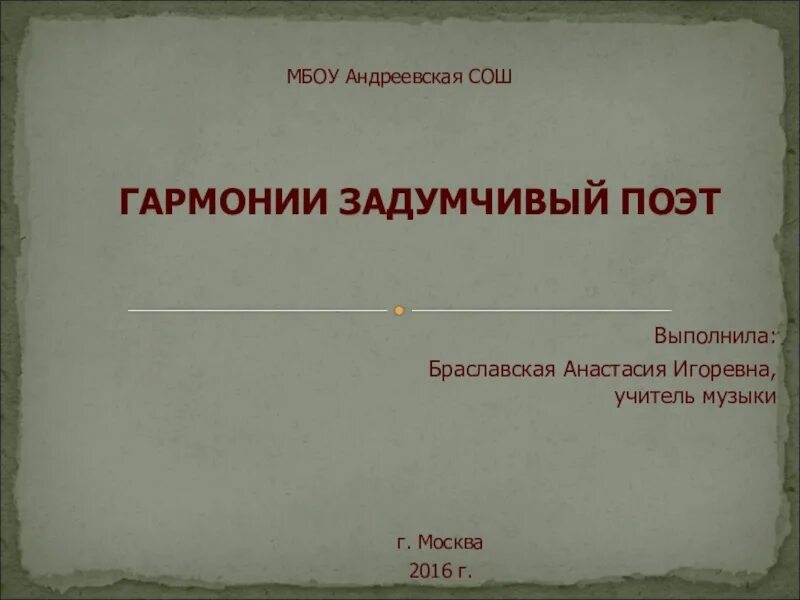 МБОУ Андреевская СОШ

ГАРМОНИИ ЗАДУМЧИВЫЙ ПОЭТ

Выполнила:
Браславская Анастасия Игоревна, учитель музыки

г. Москва
2016 г.